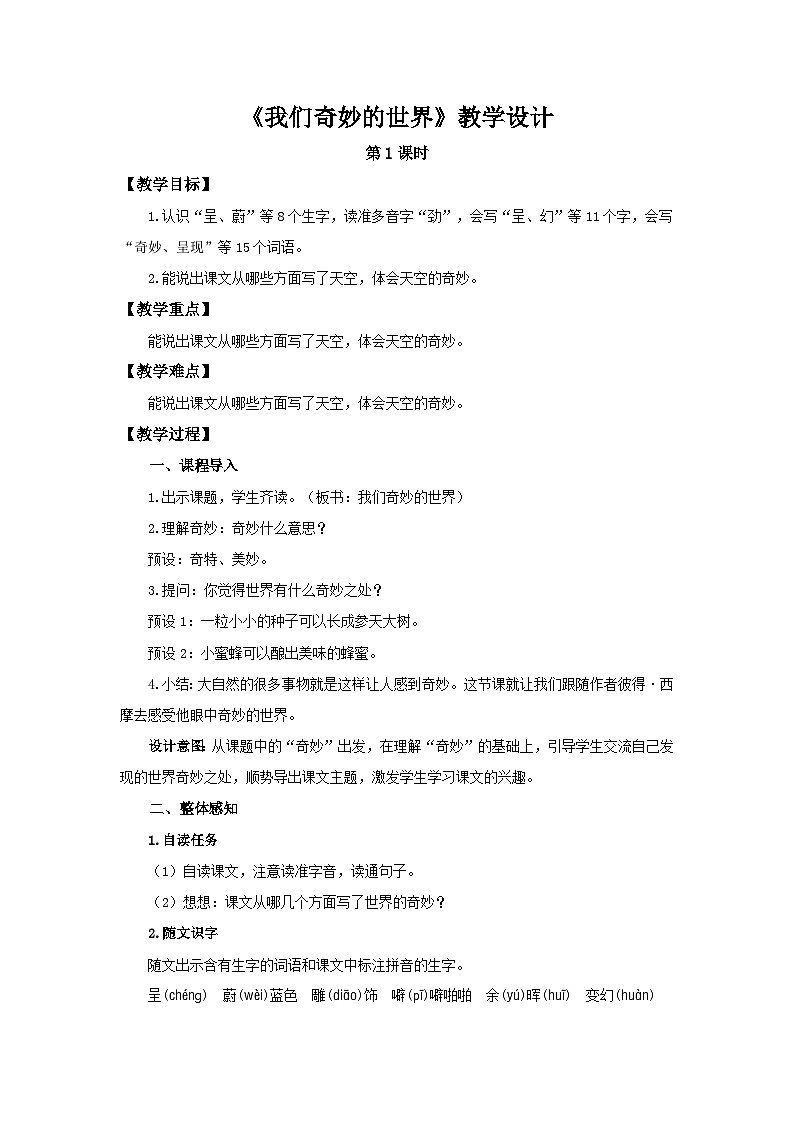 《我们奇妙的世界》教学设计

第1课时

【教学目标】

1.认识“呈、蔚”等8个生字，读准多音字“劲”，会写“呈、幻”等11个字，会写“奇妙、呈现”等15个词语。

2.能说出课文从哪些方面写了天空，体会天空的奇妙。

【教学重点】

能说出课文从哪些方面写了天空，体会天空的奇妙。

【教学难点】

能说出课文从哪些方面写了天空，体会天空的奇妙。

【教学过程】

一、课程导入

1.出示课题，学生齐读。（板书：我们奇妙的世界）

2.理解奇妙：奇妙什么意思？

预设：奇特、美妙。

3.提问：你觉得世界有什么奇妙之处？

预设1：一粒小小的种子可以长成参天大树。

预设2：小蜜蜂可以酿出美味的蜂蜜。

4.小结：大自然的很多事物就是这样让人感到奇妙。这节课就让我们跟随作者彼得·西摩去感受他眼中奇妙的世界。

设计意图：从课题中的“奇妙”出发，在理解“奇妙”的基础上，引导学生交流自己发现的世界奇妙之处，顺势导出课文主题，激发学生学习课文的兴趣。

二、整体感知

1.自读任务

（1）自读课文，注意读准字音，读通句子。

（2）想想：课文从哪几个方面写了世界的奇妙？

2.随文识字

随文出示含有生字的词语和课文中标注拼音的生字。

呈(chéng)　蔚(wèi)蓝色　雕(diāo)饰　噼(pī)噼啪啪　余(yú)晖(huī)　变幻(huàn)